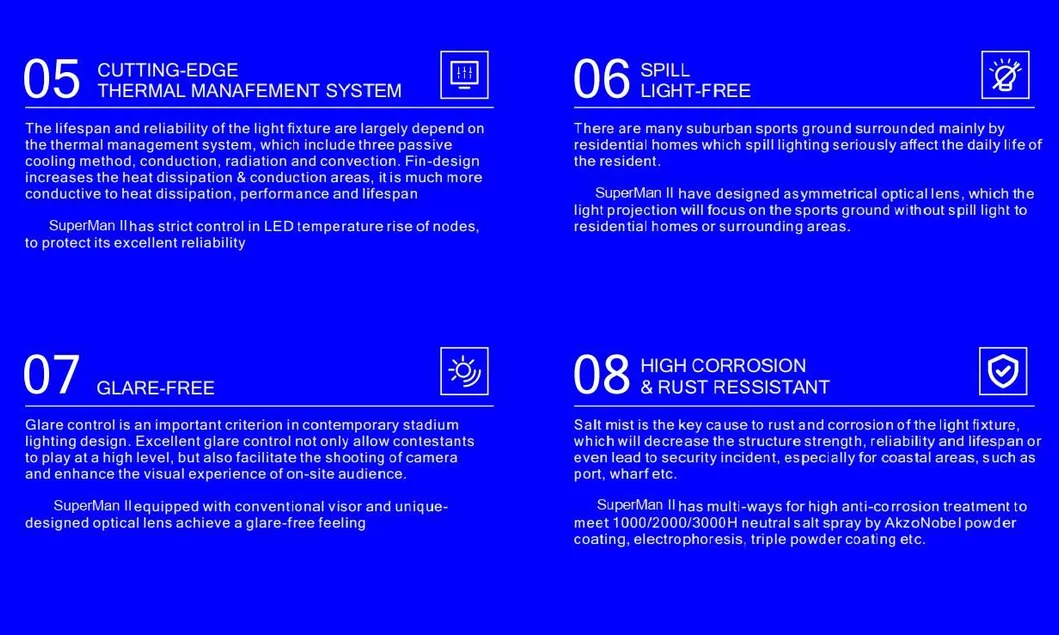 05 CUTTING-EDGE THERMAL MANAFEMENT SYSTEM

The lifespan and reliability of the light fixture are largely depend on the thermal management system, which include three passive cooling method, conduction, radiation and convection. Fin-design increases the heat dissipation & conduction areas, it is much more conductive to heat dissipation, performance and lifespan

SuperMan II has strict control in LED temperature rise of nodes, to protect its excellent reliability

06 SPILL LIGHT-FREE

There are many suburban sports ground surrounded mainly by residential homes which spill lighting seriously affect the daily life of the resident.

SuperMan II have designed asymmetrical optical lens, which the light projection will focus on the sports ground without spill light to residential homes or surrounding areas.

07 GLARE-FREE

Glare control is an important criterion in contemporary stadium lighting design. Excellent glare control not only allow contestants to play at a high level, but also facilitate the shooting of camera and enhance the visual experience of on-site audience.

SuperMan II equipped with conventional visor and unique-designed optical lens achieve a glare-free feeling

08 HIGH CORROSION & RUST RESSISTANT

Salt mist is the key cause to rust and corrosion of the light fixture, which will decrease the structure strength, reliability and lifespan or even lead to security incident, especially for coastal areas, such as port, wharf etc.

SuperMan II has multi-ways for high anti-corrosion treatment to meet 1000/2000/3000H neutral salt spray by AkzoNobel powder coating, electrophoresis, triple powder coating etc.